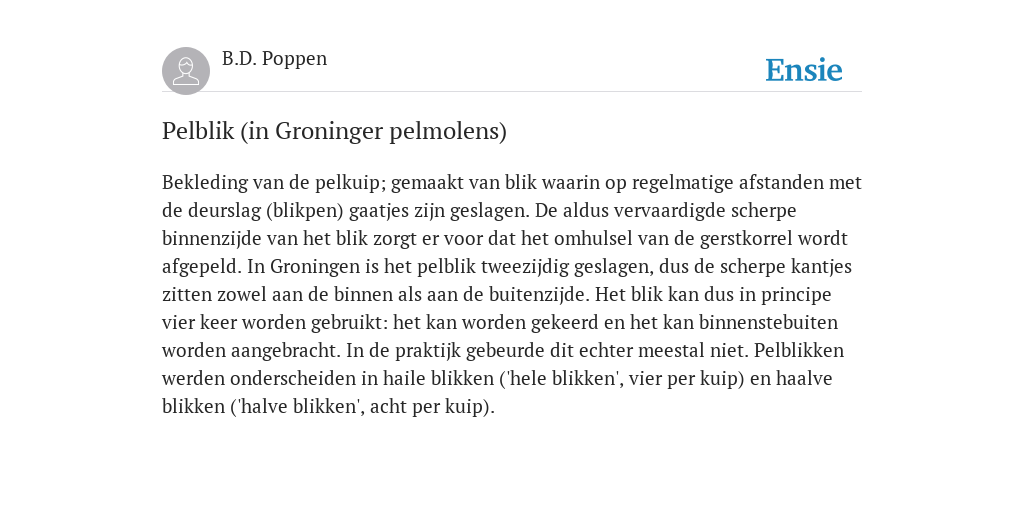 B.D. Poppen

Ensie

Pelblik (in Groninger pelmolens)

Bekleding van de pelkuip; gemaakt van blik waarin op regelmatige afstanden met de deurslag (blikpen) gaatjes zijn geslagen. De aldus vervaardigde scherpe binnenzijde van het blik zorgt er voor dat het omhulsel van de gerstkorrel wordt afgepeld. In Groningen is het pelblik tweezijdig geslagen, dus de scherpe kantjes zitten zowel aan de binnen als aan de buitenzijde. Het blik kan dus in principe vier keer worden gebruikt: het kan worden gekeerd en het kan binnenstebuiten worden aangebracht. In de praktijk gebeurde dit echter meestal niet. Pelblikken werden onderscheiden in haile blikken ('hele blikken', vier per kuip) en haalve blikken ('halve blikken', acht per kuip).